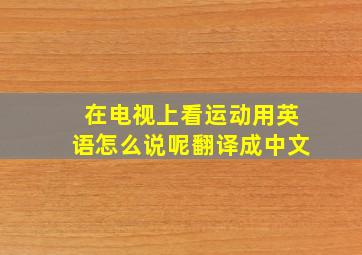 在电视上看运动用英语怎么说呢翻译成中文